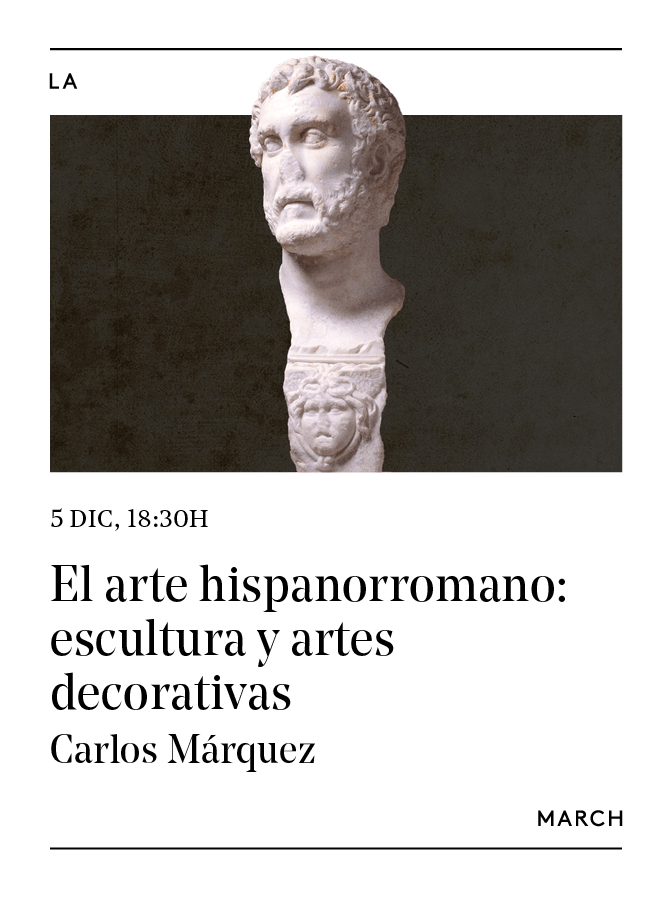 LA

5 DIC, 18:30H

El arte hispanorromano: escultura y artes decorativas

Carlos Márquez

MARCH